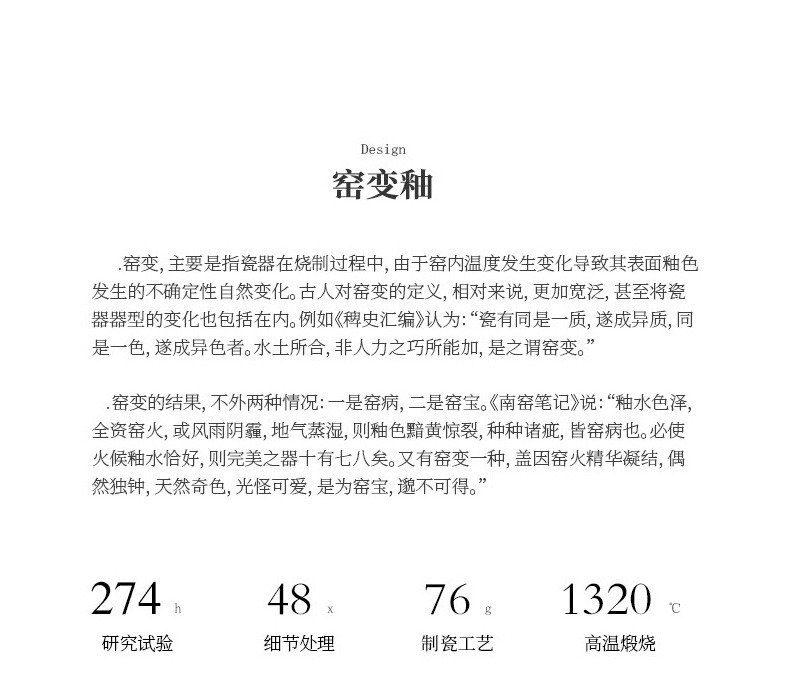 Design

窑变釉

.窑变，主要是指瓷器在烧制过程中，由于窑内温度发生变化导致其表面釉色发生的不确定性自然变化。古人对窑变的定义，相对来说，更加宽泛，甚至将瓷器器型的变化也包括在内。例如《稗史汇编》认为：“瓷有同是一质，遂成异质，同是一色，遂成异色者。水土所合，非人力之巧所能加，是之谓窑变。”

.窑变的结果，不外两种情况：一是窑病，二是窑宝。《南窑笔记》说：“釉水色泽，全资窑火，或风雨阴霾，地气蒸湿，则釉色黯黄惊裂，种种诸疵，皆窑病也。必使火候釉水恰好，则完美之器十有七八矣。又有窑变一种，盖因窑火精华凝结，偶然独钟，天然奇色，光怪可爱，是为窑宝，邈不可得。”

274 h
研究试验

48 x
细节处理

76 g
制瓷工艺

1320 ℃
高温煅烧